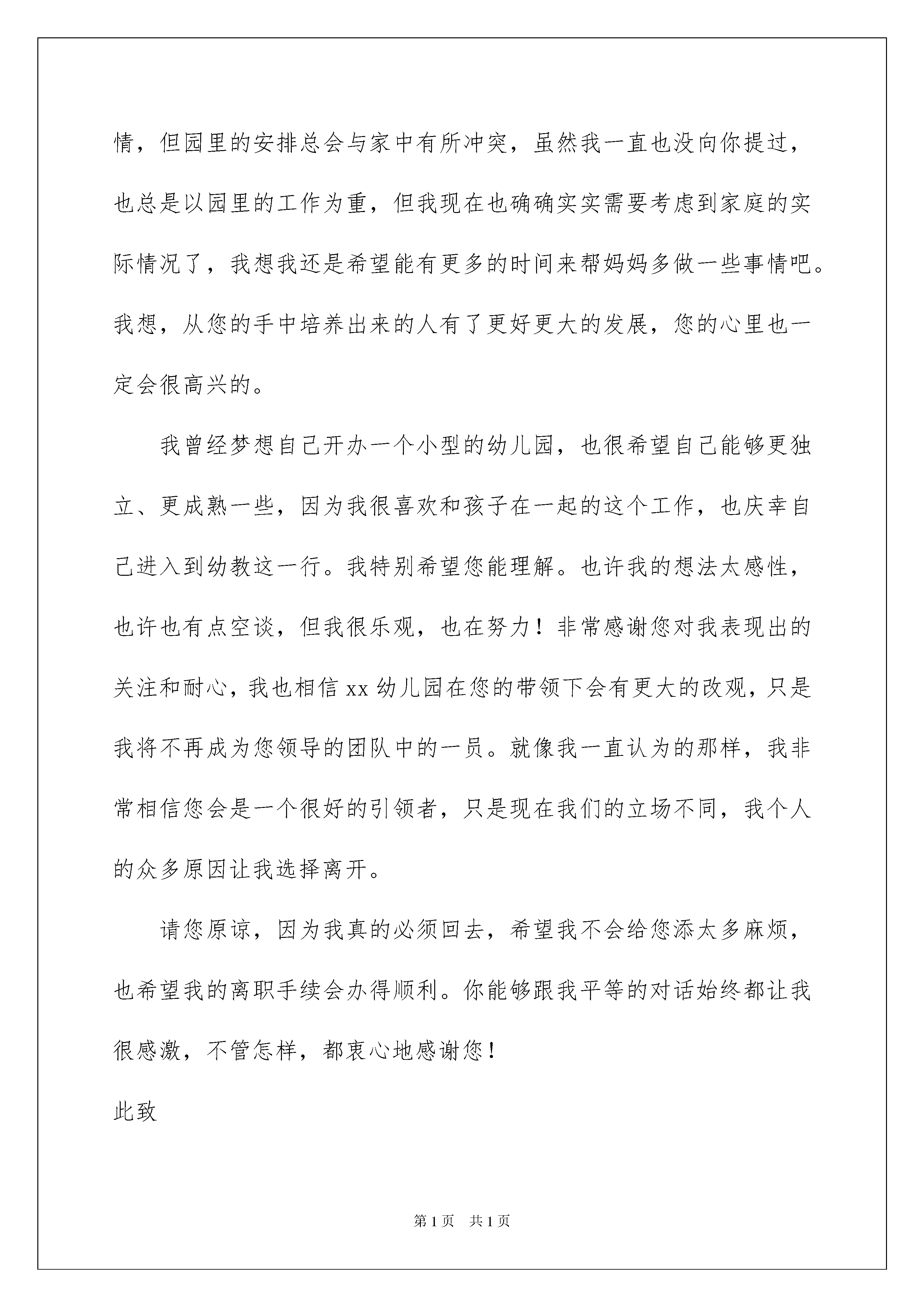 情，但园里的安排总会与家中有所冲突，虽然我一直也没向你提过，也总是以园里的工作为重，但我现在也确确实实需要考虑到家庭的实际情况了，我想我还是希望能有更多的时间来帮妈妈多做一些事情吧。我想，从您的手中培养出来的人有了更好更大的发展，您的心里也一定会很高兴的。

我曾经梦想自己开办一个小型的幼儿园，也很希望自己能够更独立、更成熟一些，因为我很喜欢和孩子在一起的这个工作，也庆幸自己进入到幼教这一行。我特别希望您能理解。也许我的想法太感性，也许也有点空谈，但我很乐观，也在努力！非常感谢您对我表现出的关注和耐心，我也相信 xx 幼儿园在您的带领下会有更大的改观，只是我将不再成为您领导的团队中的一员。就像我一直认为的那样，我非常相信您会是一个很好的引领者，只是现在我们的立场不同，我个人的众多原因让我选择离开。

请您原谅，因为我真的必须回去，希望我不会给您添太多麻烦，也希望我的离职手续会办得顺利。你能够跟我平等的对话始终都让我很感激，不管怎样，都衷心地感谢您！

此致

第 1 页 共 1 页